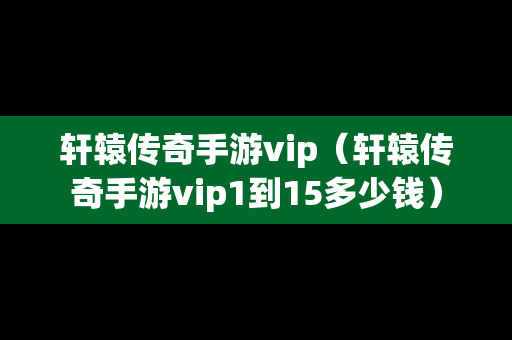 轩辕传奇手游vip（轩辕传奇手游vip1到15多少钱）